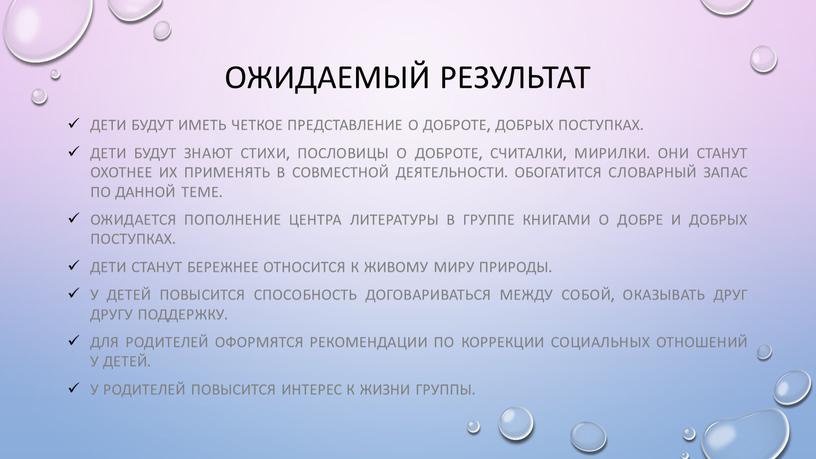 ОЖИДАЕМЫЙ РЕЗУЛЬТАТ

✓ ДЕТИ БУДУТ ИМЕТЬ ЧЕТКОЕ ПРЕДСТАВЛЕНИЕ О ДОБРОТЕ, ДОБРЫХ ПОСТУПКАХ.

✓ ДЕТИ БУДУТ ЗНАЮТ СТИХИ, ПОСЛОВИЦЫ О ДОБРОТЕ, СЧИТАЛКИ, МИРИЛКИ. ОНИ СТАНУТ ОХОТНЕЕ ИХ ПРИМЕНЯТЬ В СОВМЕСТНОЙ ДЕЯТЕЛЬНОСТИ. ОБОГАТИТСЯ СЛОВАРНЫЙ ЗАПАС ПО ДАННОЙ ТЕМЕ.

✓ ОЖИДАЕТСЯ ПОПОЛНЕНИЕ ЦЕНТРА ЛИТЕРАТУРЫ В ГРУППЕ КНИГАМИ О ДОБРЕ И ДОБРЫХ ПОСТУПКАХ.

✓ ДЕТИ СТАНУТ БЕРЕЖНЕЕ ОТНОСИТСЯ К ЖИВОМУ МИРУ ПРИРОДЫ.

✓ У ДЕТЕЙ ПОВЫСИТСЯ СПОСОБНОСТЬ ДОГОВАРИВАТЬСЯ МЕЖДУ СОБОЙ, ОКАЗЫВАТЬ ДРУГ ДРУГУ ПОДДЕРЖКУ.

✓ ДЛЯ РОДИТЕЛЕЙ ОФОРМЯТСЯ РЕКОМЕНДАЦИИ ПО КОРРЕКЦИИ СОЦИАЛЬНЫХ ОТНОШЕНИЙ У ДЕТЕЙ.

✓ У РОДИТЕЛЕЙ ПОВЫСИТСЯ ИНТЕРЕС К ЖИЗНИ ГРУППЫ.